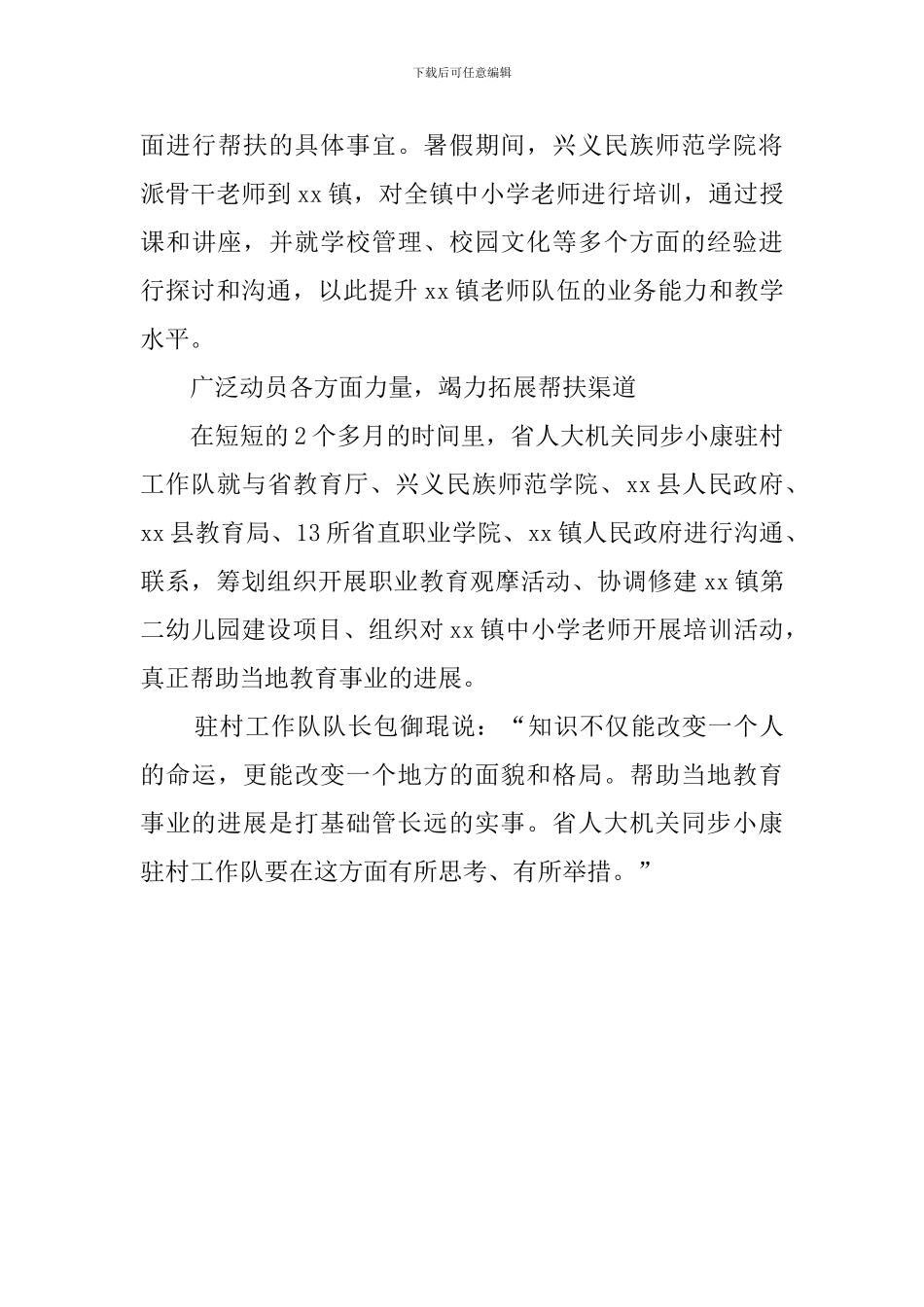 下载后可任意编辑

面进行帮扶的具体事宜。暑假期间，兴义民族师范学院将派骨干老师到 xx 镇，对全镇中小学老师进行培训，通过授课和讲座，并就学校管理、校园文化等多个方面的经验进行探讨和沟通，以此提升 xx 镇老师队伍的业务能力和教学水平。

广泛动员各方面力量，竭力拓展帮扶渠道

在短短的 2 个多月的时间里，省人大机关同步小康驻村工作队就与省教育厅、兴义民族师范学院、xx 县人民政府、xx 县教育局、13 所省直职业学院、xx 镇人民政府进行沟通、联系，筹划组织开展职业教育观摩活动、协调修建 xx 镇第二幼儿园建设项目、组织对 xx 镇中小学老师开展培训活动，真正帮助当地教育事业的进展。

驻村工作队队长包御琨说：“知识不仅能改变一个人的命运，更能改变一个地方的面貌和格局。帮助当地教育事业的进展是打基础管长远的实事。省人大机关同步小康驻村工作队要在这方面有所思考、有所举措。”